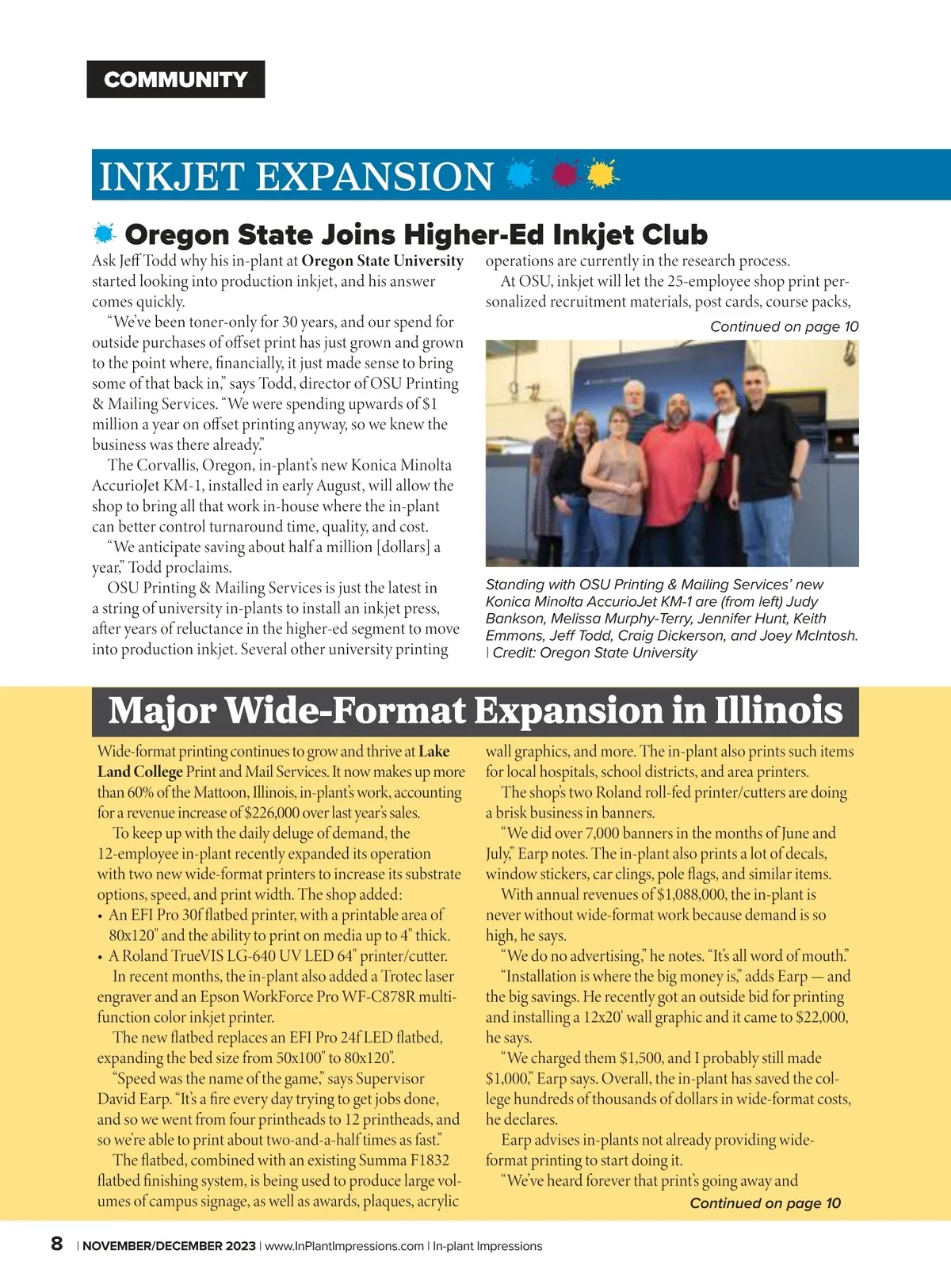 COMMUNITY

INKJET EXPANSION

Oregon State Joins Higher-Ed Inkjet Club

Ask Jeff Todd why his in-plant at Oregon State University started looking into production inkjet, and his answer comes quickly.

"We've been toner-only for 30 years, and our spend for outside purchases of offset print has just grown and grown to the point where, financially, it just made sense to bring some of that back in," says Todd, director of OSU Printing & Mailing Services. "We were spending upwards of $1 million a year on offset printing anyway, so we knew the business was there already."

The Corvallis, Oregon, in-plant's new Konica Minolta AccurioJet KM-1, installed in early August, will allow the shop to bring all that work in-house where the in-plant can better control turnaround time, quality, and cost.

"We anticipate saving about half a million [dollars] a year," Todd proclaims.

OSU Printing & Mailing Services is just the latest in a string of university in-plants to install an inkjet press, after years of reluctance in the higher-ed segment to move into production inkjet. Several other university printing operations are currently in the research process.

At OSU, inkjet will let the 25-employee shop print personalized recruitment materials, post cards, course packs,

Continued on page 10

Standing with OSU Printing & Mailing Services' new Konica Minolta AccurioJet KM-1 are (from left) Judy Bankson, Melissa Murphy-Terry, Jennifer Hunt, Keith Emmons, Jeff Todd, Craig Dickerson, and Joey McIntosh. | Credit: Oregon State University

Major Wide-Format Expansion in Illinois

Wide-format printing continues to grow and thrive at Lake Land College Print and Mail Services. It now makes up more than 60% of the Mattoon, Illinois, in-plant's work, accounting for a revenue increase of $226,000 over last year's sales.

To keep up with the daily deluge of demand, the 12-employee in-plant recently expanded its operation with two new wide-format printers to increase its substrate options, speed, and print width. The shop added:
• An EFI Pro 30f flatbed printer, with a printable area of 80x120" and the ability to print on media up to 4" thick.
• A Roland TrueVIS LG-640 UV LED 64" printer/cutter.

In recent months, the in-plant also added a Trotec laser engraver and an Epson WorkForce Pro WF-C878R multifunction color inkjet printer.

The new flatbed replaces an EFI Pro 24f LED flatbed, expanding the bed size from 50x100" to 80x120".

"Speed was the name of the game," says Supervisor David Earp. "It's a fire every day trying to get jobs done, and so we went from four printheads to 12 printheads, and so we're able to print about two-and-a-half times as fast."

The flatbed, combined with an existing Summa F1832 flatbed finishing system, is being used to produce large volumes of campus signage, as well as awards, plaques, acrylic wall graphics, and more. The in-plant also prints such items for local hospitals, school districts, and area printers.

The shop's two Roland roll-fed printer/cutters are doing a brisk business in banners.

"We did over 7,000 banners in the months of June and July," Earp notes. The in-plant also prints a lot of decals, window stickers, car clings, pole flags, and similar items.

With annual revenues of $1,088,000, the in-plant is never without wide-format work because demand is so high, he says.

"We do no advertising," he notes. "It's all word of mouth."

"Installation is where the big money is," adds Earp — and the big savings. He recently got an outside bid for printing and installing a 12x20' wall graphic and it came to $22,000, he says.

"We charged them $1,500, and I probably still made $1,000," Earp says. Overall, the in-plant has saved the college hundreds of thousands of dollars in wide-format costs, he declares.

Earp advises in-plants not already providing wide-format printing to start doing it.

"We've heard forever that print's going away and

Continued on page 10

8 | NOVEMBER/DECEMBER 2023 | www.InPlantImpressions.com | In-plant Impressions